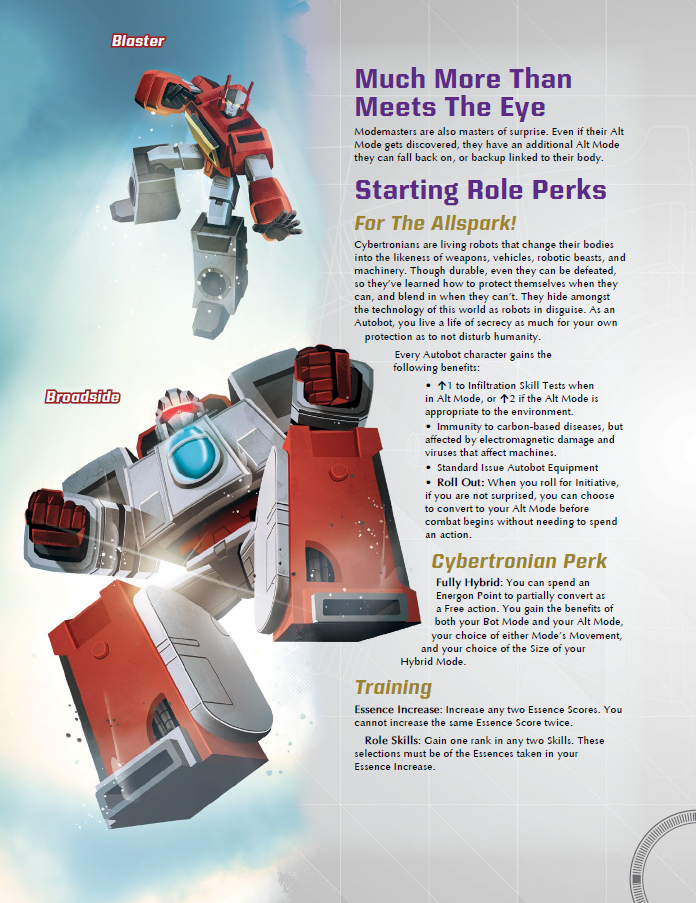 Blaster

Broadside

Much More Than Meets The Eye

Modemasters are also masters of surprise. Even if their Alt Mode gets discovered, they have an additional Alt Mode they can fall back on, or backup linked to their body.

Starting Role Perks

For The Allspark!

Cybertronians are living robots that change their bodies into the likeness of weapons, vehicles, robotic beasts, and machinery. Though durable, even they can be defeated, so they've learned how to protect themselves when they can, and blend in when they can't. They hide amongst the technology of this world as robots in disguise. As an Autobot, you live a life of secrecy as much for your own protection as to not disturb humanity.

Every Autobot character gains the following benefits:

• ↑1 to Infiltration Skill Tests when in Alt Mode, or ↑2 if the Alt Mode is appropriate to the environment.

• Immunity to carbon-based diseases, but affected by electromagnetic damage and viruses that affect machines.

• Standard Issue Autobot Equipment

• Roll Out: When you roll for Initiative, if you are not surprised, you can choose to convert to your Alt Mode before combat begins without needing to spend an action.

Cybertronian Perk

Fully Hybrid: You can spend an Energon Point to partially convert as a Free action. You gain the benefits of both your Bot Mode and your Alt Mode, your choice of either Mode's Movement, and your choice of the Size of your Hybrid Mode.

Training

Essence Increase: Increase any two Essence Scores. You cannot increase the same Essence Score twice.

Role Skills: Gain one rank in any two Skills. These selections must be of the Essences taken in your Essence Increase.